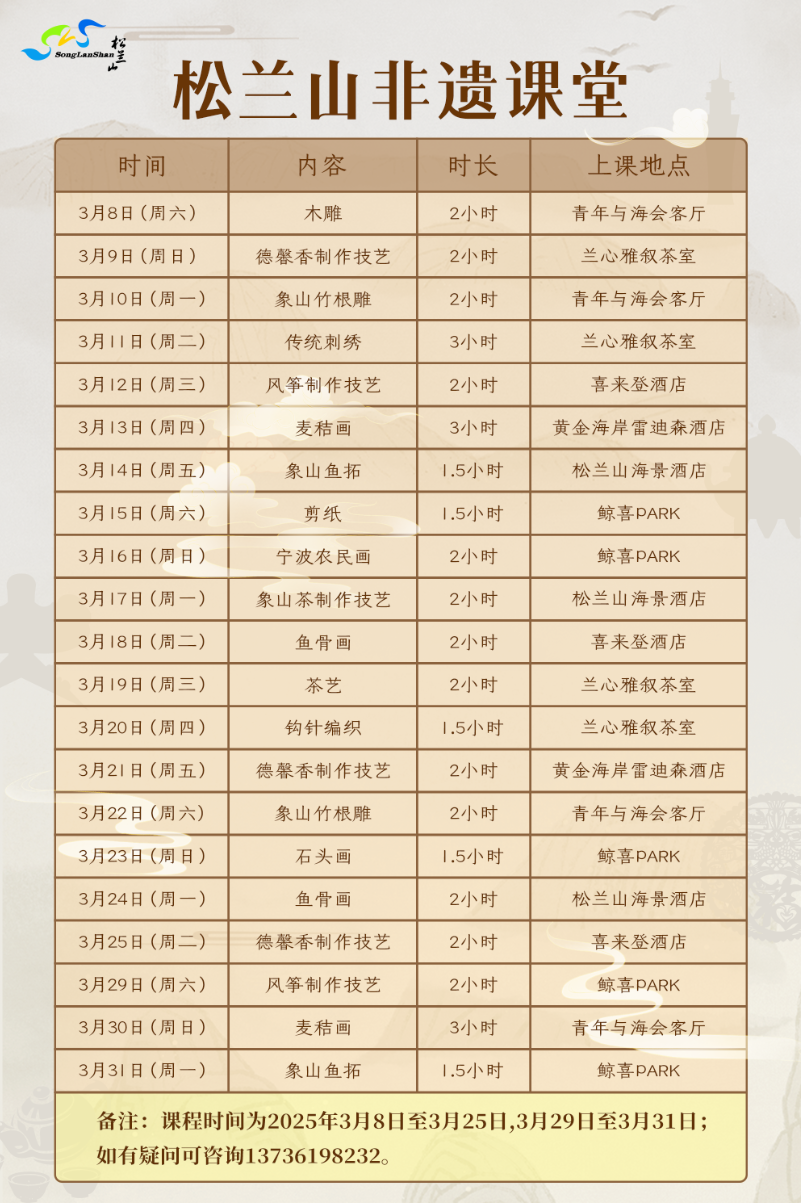 SongLanShan 松兰山

松兰山非遗课堂

| 时间 | 内容 | 时长 | 上课地点 |
|---|---|---|---|
| 3月8日（周六） | 木雕 | 2小时 | 青年与海会客厅 |
| 3月9日（周日） | 德馨香制作技艺 | 2小时 | 兰心雅叙茶室 |
| 3月10日（周一） | 象山竹根雕 | 2小时 | 青年与海会客厅 |
| 3月11日（周二） | 传统刺绣 | 3小时 | 兰心雅叙茶室 |
| 3月12日（周三） | 风筝制作技艺 | 2小时 | 喜来登酒店 |
| 3月13日（周四） | 麦秸画 | 3小时 | 黄金海岸雷迪森酒店 |
| 3月14日（周五） | 象山鱼拓 | 1.5小时 | 松兰山海景酒店 |
| 3月15日（周六） | 剪纸 | 1.5小时 | 鲸喜PARK |
| 3月16日（周日） | 宁波农民画 | 2小时 | 鲸喜PARK |
| 3月17日（周一） | 象山茶制作技艺 | 2小时 | 松兰山海景酒店 |
| 3月18日（周二） | 鱼骨画 | 2小时 | 喜来登酒店 |
| 3月19日（周三） | 茶艺 | 2小时 | 兰心雅叙茶室 |
| 3月20日（周四） | 钩针编织 | 1.5小时 | 兰心雅叙茶室 |
| 3月21日（周五） | 德馨香制作技艺 | 2小时 | 黄金海岸雷迪森酒店 |
| 3月22日（周六） | 象山竹根雕 | 2小时 | 青年与海会客厅 |
| 3月23日（周日） | 石头画 | 1.5小时 | 鲸喜PARK |
| 3月24日（周一） | 鱼骨画 | 2小时 | 松兰山海景酒店 |
| 3月25日（周二） | 德馨香制作技艺 | 2小时 | 喜来登酒店 |
| 3月29日（周六） | 风筝制作技艺 | 2小时 | 鲸喜PARK |
| 3月30日（周日） | 麦秸画 | 3小时 | 青年与海会客厅 |
| 3月31日（周一） | 象山鱼拓 | 1.5小时 | 鲸喜PARK |

备注：课程时间为2025年3月8日至3月25日,3月29日至3月31日；如有疑问可咨询13736198232。